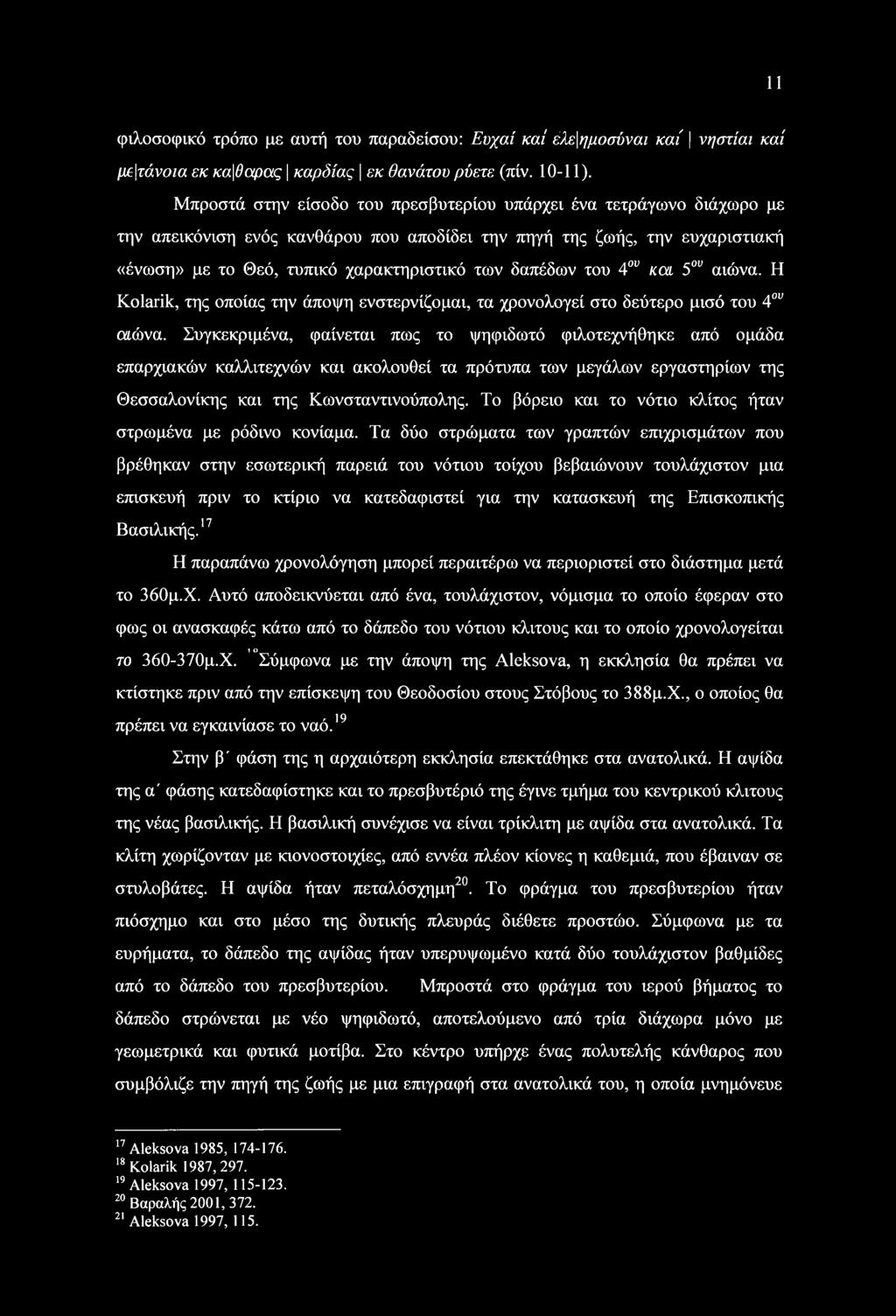 11

φιλοσοφικό τρόπο με αυτή του παραδείσου: Ευχαί καί ελε|ημοσύναι καί | νηστίαι καί με|τάνοια εκ κα|θαρας | καρδίας | εκ θανάτου ρύετε (πίν. 10-11).

Μπροστά στην είσοδο του πρεσβυτερίου υπάρχει ένα τετράγωνο διάχωρο με την απεικόνιση ενός κανθάρου που αποδίδει την πηγή της ζωής, την ευχαριστιακή «ένωση» με το Θεό, τυπικό χαρακτηριστικό των δαπέδων του $4^{ου}$ και $5^{ου}$ αιώνα. Η Kolarik, της οποίας την άποψη ενστερνίζομαι, τα χρονολογεί στο δεύτερο μισό του $4^{ου}$ αιώνα. Συγκεκριμένα, φαίνεται πως το ψηφιδωτό φιλοτεχνήθηκε από ομάδα επαρχιακών καλλιτεχνών και ακολουθεί τα πρότυπα των μεγάλων εργαστηρίων της Θεσσαλονίκης και της Κωνσταντινούπολης. Το βόρειο και το νότιο κλίτος ήταν στρωμένα με ρόδινο κονίαμα. Τα δύο στρώματα των γραπτών επιχρισμάτων που βρέθηκαν στην εσωτερική παρειά του νότιου τοίχου βεβαιώνουν τουλάχιστον μια επισκευή πριν το κτίριο να κατεδαφιστεί για την κατασκευή της Επισκοπικής Βασιλικής.$^{17}$

Η παραπάνω χρονολόγηση μπορεί περαιτέρω να περιοριστεί στο διάστημα μετά το 360μ.Χ. Αυτό αποδεικνύεται από ένα, τουλάχιστον, νόμισμα το οποίο έφεραν στο φως οι ανασκαφές κάτω από το δάπεδο του νότιου κλιτους και το οποίο χρονολογείται το 360-370μ.Χ. $^{18}$Σύμφωνα με την άποψη της Aleksova, η εκκλησία θα πρέπει να κτίστηκε πριν από την επίσκεψη του Θεοδοσίου στους Στόβους το 388μ.Χ., ο οποίος θα πρέπει να εγκαινίασε το ναό.$^{19}$

Στην β΄ φάση της η αρχαιότερη εκκλησία επεκτάθηκε στα ανατολικά. Η αψίδα της α΄ φάσης κατεδαφίστηκε και το πρεσβυτέριό της έγινε τμήμα του κεντρικού κλιτους της νέας βασιλικής. Η βασιλική συνέχισε να είναι τρίκλιτη με αψίδα στα ανατολικά. Τα κλίτη χωρίζονταν με κιονοστοιχίες, από εννέα πλέον κίονες η καθεμιά, που έβαιναν σε στυλοβάτες. Η αψίδα ήταν πεταλόσχημη$^{20}$. Το φράγμα του πρεσβυτερίου ήταν πιόσχημο και στο μέσο της δυτικής πλευράς διέθετε προστώο. Σύμφωνα με τα ευρήματα, το δάπεδο της αψίδας ήταν υπερυψωμένο κατά δύο τουλάχιστον βαθμίδες από το δάπεδο του πρεσβυτερίου. Μπροστά στο φράγμα του ιερού βήματος το δάπεδο στρώνεται με νέο ψηφιδωτό, αποτελούμενο από τρία διάχωρα μόνο με γεωμετρικά και φυτικά μοτίβα. Στο κέντρο υπήρχε ένας πολυτελής κάνθαρος που συμβόλιζε την πηγή της ζωής με μια επιγραφή στα ανατολικά του, η οποία μνημόνευε

$^{17}$ Aleksova 1985, 174-176.
$^{18}$ Kolarik 1987, 297.
$^{19}$ Aleksova 1997, 115-123.
$^{20}$ Βαραλής 2001, 372.
$^{21}$ Aleksova 1997, 115.